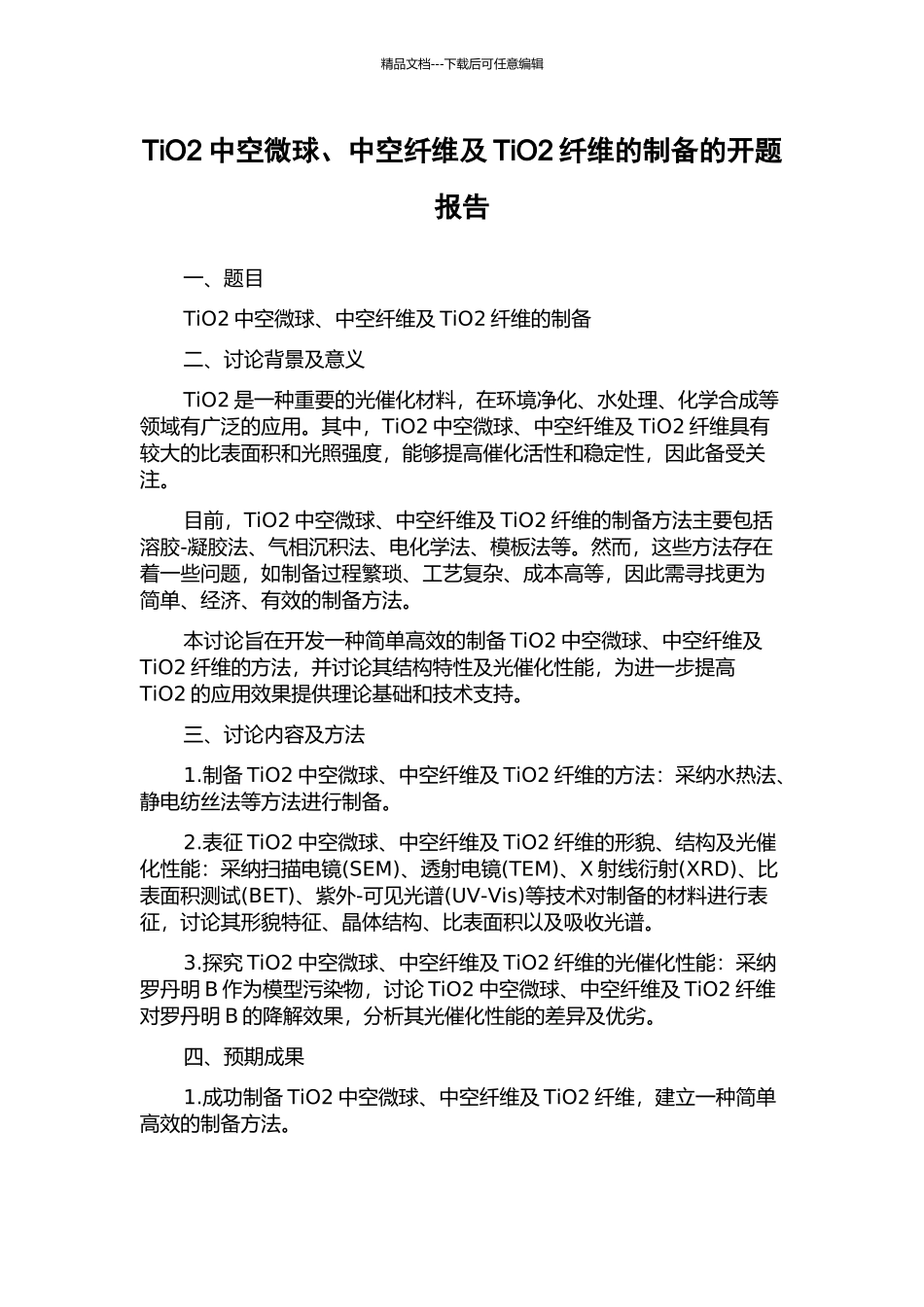 精品文档---下载后可任意编辑

TiO2 中空微球、中空纤维及 TiO2 纤维的制备的开题报告

一、题目

TiO2 中空微球、中空纤维及 TiO2 纤维的制备

二、讨论背景及意义

TiO2 是一种重要的光催化材料，在环境净化、水处理、化学合成等领域有广泛的应用。其中，TiO2 中空微球、中空纤维及 TiO2 纤维具有较大的比表面积和光照强度，能够提高催化活性和稳定性，因此备受关注。

目前，TiO2 中空微球、中空纤维及 TiO2 纤维的制备方法主要包括溶胶-凝胶法、气相沉积法、电化学法、模板法等。然而，这些方法存在着一些问题，如制备过程繁琐、工艺复杂、成本高等，因此需寻找更为简单、经济、有效的制备方法。

本讨论旨在开发一种简单高效的制备 TiO2 中空微球、中空纤维及 TiO2 纤维的方法，并讨论其结构特性及光催化性能，为进一步提高 TiO2 的应用效果提供理论基础和技术支持。

三、讨论内容及方法

1.制备 TiO2 中空微球、中空纤维及 TiO2 纤维的方法：采纳水热法、静电纺丝法等方法进行制备。

2.表征 TiO2 中空微球、中空纤维及 TiO2 纤维的形貌、结构及光催化性能：采纳扫描电镜(SEM)、透射电镜(TEM)、X 射线衍射(XRD)、比表面积测试(BET)、紫外-可见光谱(UV-Vis)等技术对制备的材料进行表征，讨论其形貌特征、晶体结构、比表面积以及吸收光谱。

3.探究 TiO2 中空微球、中空纤维及 TiO2 纤维的光催化性能：采纳罗丹明 B 作为模型污染物，讨论 TiO2 中空微球、中空纤维及 TiO2 纤维对罗丹明 B 的降解效果，分析其光催化性能的差异及优劣。

四、预期成果

1.成功制备 TiO2 中空微球、中空纤维及 TiO2 纤维，建立一种简单高效的制备方法。